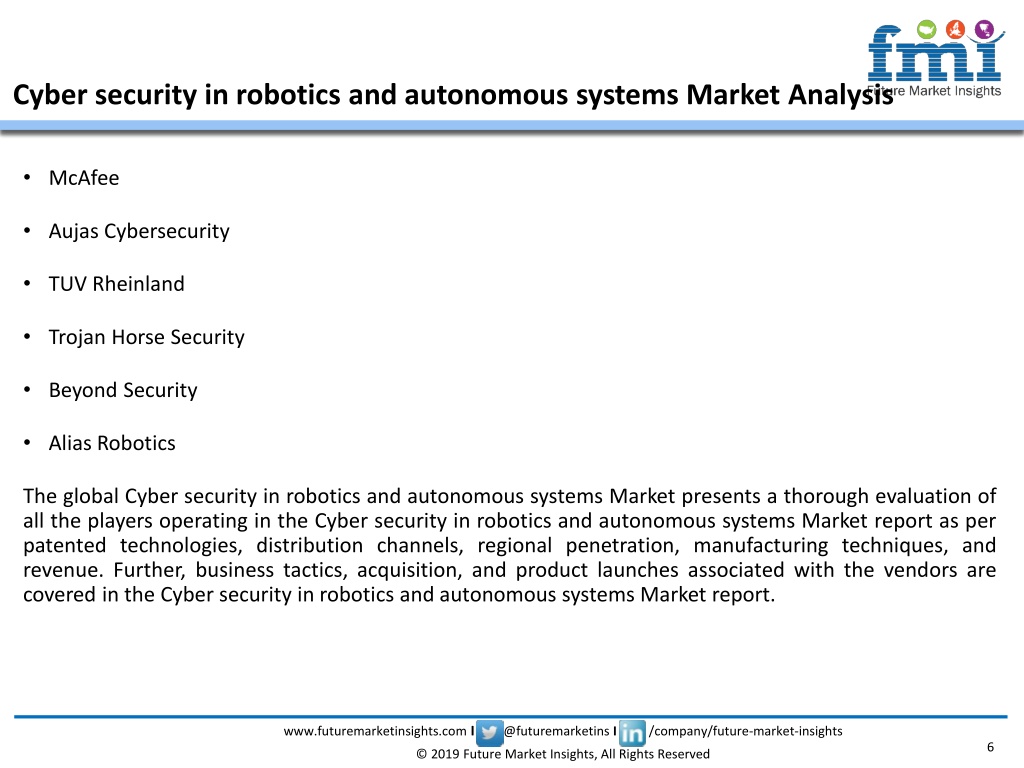 fmi Future Market Insights

Cyber security in robotics and autonomous systems Market Analysis

• McAfee

• Aujas Cybersecurity

• TUV Rheinland

• Trojan Horse Security

• Beyond Security

• Alias Robotics

The global Cyber security in robotics and autonomous systems Market presents a thorough evaluation of all the players operating in the Cyber security in robotics and autonomous systems Market report as per patented technologies, distribution channels, regional penetration, manufacturing techniques, and revenue. Further, business tactics, acquisition, and product launches associated with the vendors are covered in the Cyber security in robotics and autonomous systems Market report.

www.futuremarketinsights.com I @futuremarketins I /company/future-market-insights
© 2019 Future Market Insights, All Rights Reserved
6